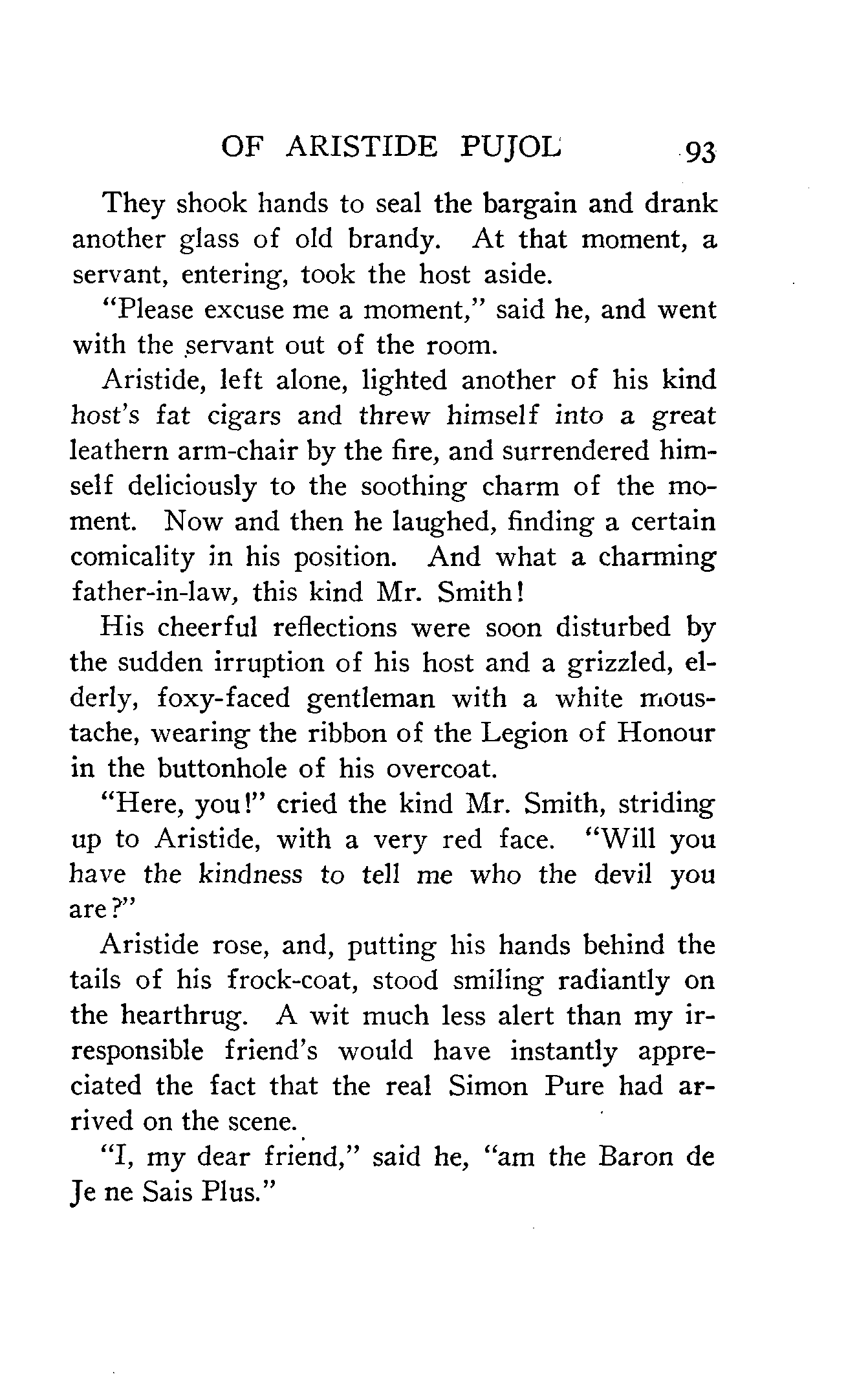 OF ARISTIDE PUJOL 93

They shook hands to seal the bargain and drank another glass of old brandy. At that moment, a servant, entering, took the host aside.

"Please excuse me a moment," said he, and went with the servant out of the room.

Aristide, left alone, lighted another of his kind host's fat cigars and threw himself into a great leathern arm-chair by the fire, and surrendered himself deliciously to the soothing charm of the moment. Now and then he laughed, finding a certain comicality in his position. And what a charming father-in-law, this kind Mr. Smith!

His cheerful reflections were soon disturbed by the sudden irruption of his host and a grizzled, elderly, foxy-faced gentleman with a white moustache, wearing the ribbon of the Legion of Honour in the buttonhole of his overcoat.

"Here, you!" cried the kind Mr. Smith, striding up to Aristide, with a very red face. "Will you have the kindness to tell me who the devil you are?"

Aristide rose, and, putting his hands behind the tails of his frock-coat, stood smiling radiantly on the hearthrug. A wit much less alert than my irresponsible friend's would have instantly appreciated the fact that the real Simon Pure had arrived on the scene.

"I, my dear friend," said he, "am the Baron de Je ne Sais Plus."